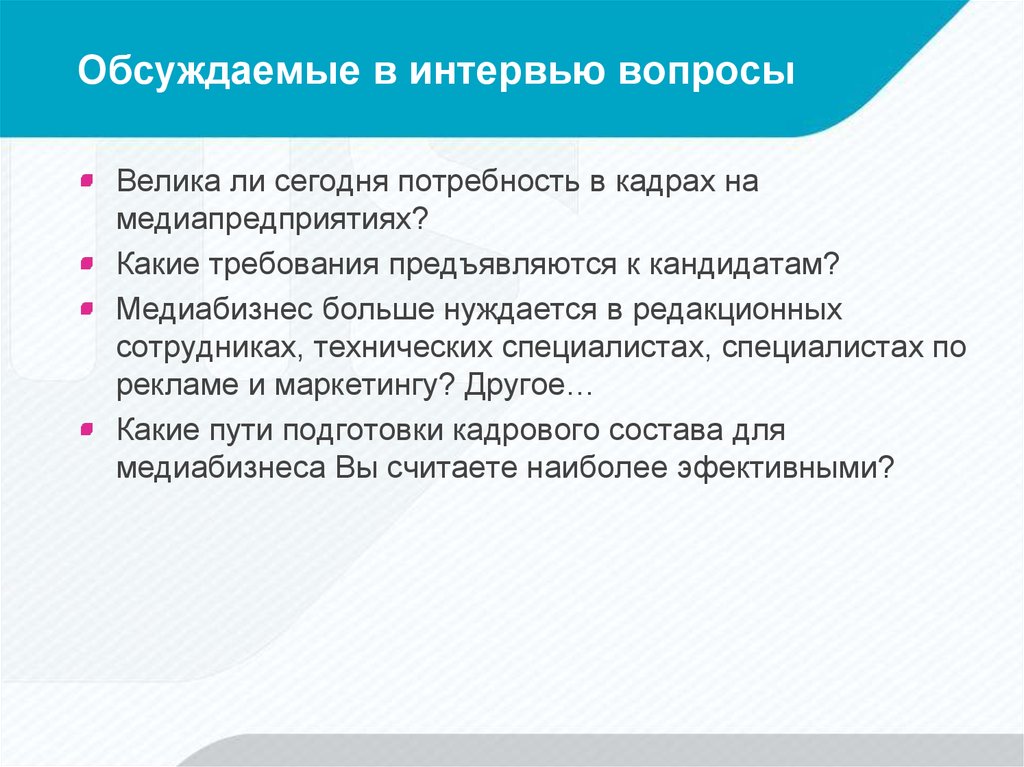 Обсуждаемые в интервью вопросы

Велика ли сегодня потребность в кадрах на медиапредприятиях?

Какие требования предъявляются к кандидатам?

Медиабизнес больше нуждается в редакционных сотрудниках, технических специалистах, специалистах по рекламе и маркетингу? Другое…

Какие пути подготовки кадрового состава для медиабизнеса Вы считаете наиболее эфективными?